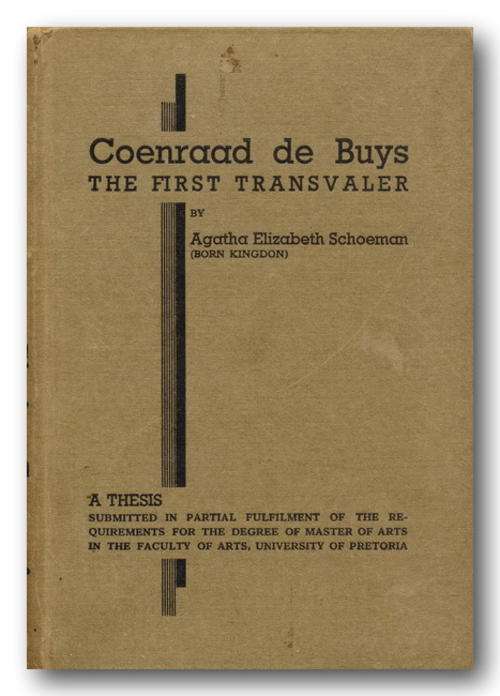 Coenraad de Buys
THE FIRST TRANSVALER

BY

Agatha Elizabeth Schoeman
(BORN KINGDON)

A THESIS
SUBMITTED IN PARTIAL FULFILMENT OF THE REQUIREMENTS FOR THE DEGREE OF MASTER OF ARTS IN THE FACULTY OF ARTS, UNIVERSITY OF PRETORIA